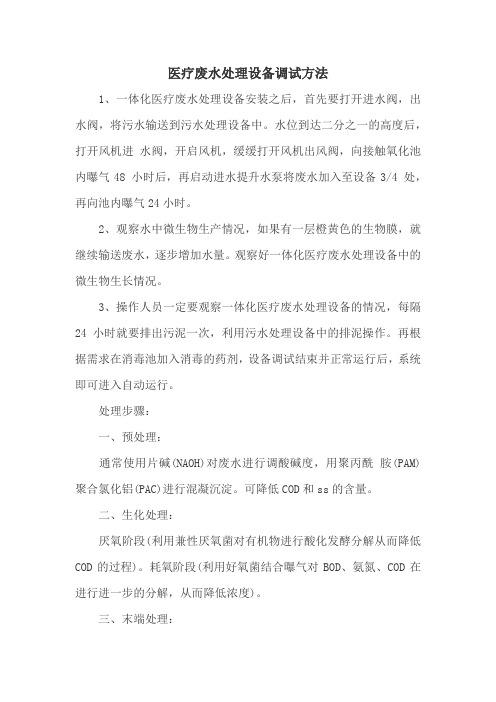 医疗废水处理设备调试方法

1、一体化医疗废水处理设备安装之后，首先要打开进水阀，出水阀，将污水输送到污水处理设备中。水位到达二分之一的高度后，打开风机进 水阀，开启风机，缓缓打开风机出风阀，向接触氧化池内曝气 48 小时后，再启动进水提升水泵将废水加入至设备 3/4 处，再向池内曝气 24 小时。

2、观察水中微生物生产情况，如果有一层橙黄色的生物膜，就继续输送废水，逐步增加水量。观察好一体化医疗废水处理设备中的微生物生长情况。

3、操作人员一定要观察一体化医疗废水处理设备的情况，每隔 24 小时就要排出污泥一次，利用污水处理设备中的排泥操作。再根据需求在消毒池加入消毒的药剂，设备调试结束并正常运行后，系统即可进入自动运行。

处理步骤：

一、预处理：

通常使用片碱(NAOH)对废水进行调酸碱度，用聚丙酰 胺(PAM)聚合氯化铝(PAC)进行混凝沉淀。可降低 COD 和 ss 的含量。

二、生化处理：

厌氧阶段(利用兼性厌氧菌对有机物进行酸化发酵分解从而降低 COD 的过程)。耗氧阶段(利用好氧菌结合曝气对 BOD、氨氮、COD 在进行进一步的分解，从而降低浓度)。

三、末端处理：